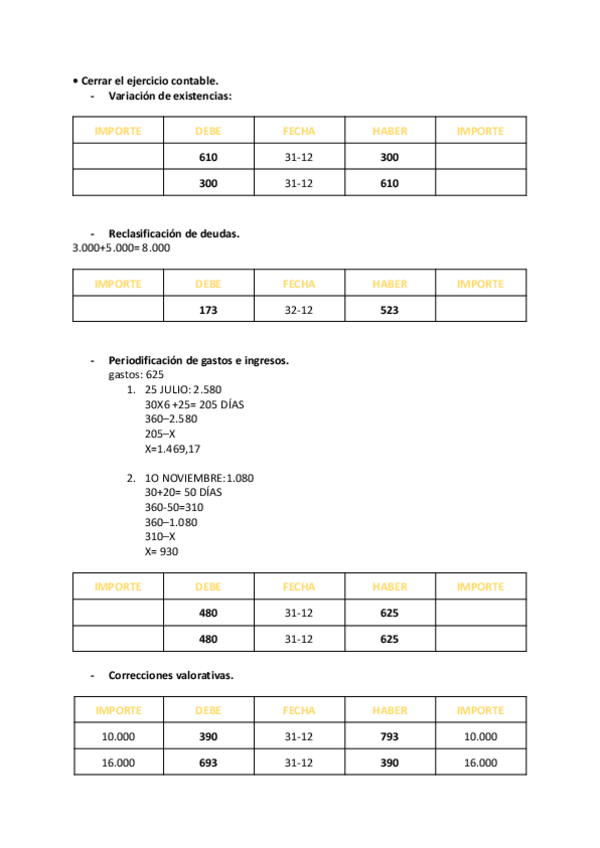 • Cerrar el ejercicio contable.
- Variación de existencias:

| IMPORTE | DEBE | FECHA | HABER | IMPORTE |
|---|---|---|---|---|
| | 610 | 31-12 | 300 | |
| | 300 | 31-12 | 610 | |

- Reclasificación de deudas.
3.000+5.000= 8.000

| IMPORTE | DEBE | FECHA | HABER | IMPORTE |
|---|---|---|---|---|
| | 173 | 32-12 | 523 | |

- Periodificación de gastos e ingresos.
gastos: 625
1. 25 JULIO: 2.580
30X6+25= 205 DÍAS
360–2.580
205–X
X=1.469,17

2. 1O NOVIEMBRE: 1.080
30+20= 50 DÍAS
360-50=310
360–1.080
310–X
X= 930

| IMPORTE | DEBE | FECHA | HABER | IMPORTE |
|---|---|---|---|---|
| | 480 | 31-12 | 625 | |
| | 480 | 31-12 | 625 | |

- Correcciones valorativas.

| IMPORTE | DEBE | FECHA | HABER | IMPORTE |
|---|---|---|---|---|
| 10.000 | 390 | 31-12 | 793 | 10.000 |
| 16.000 | 693 | 31-12 | 390 | 16.000 |